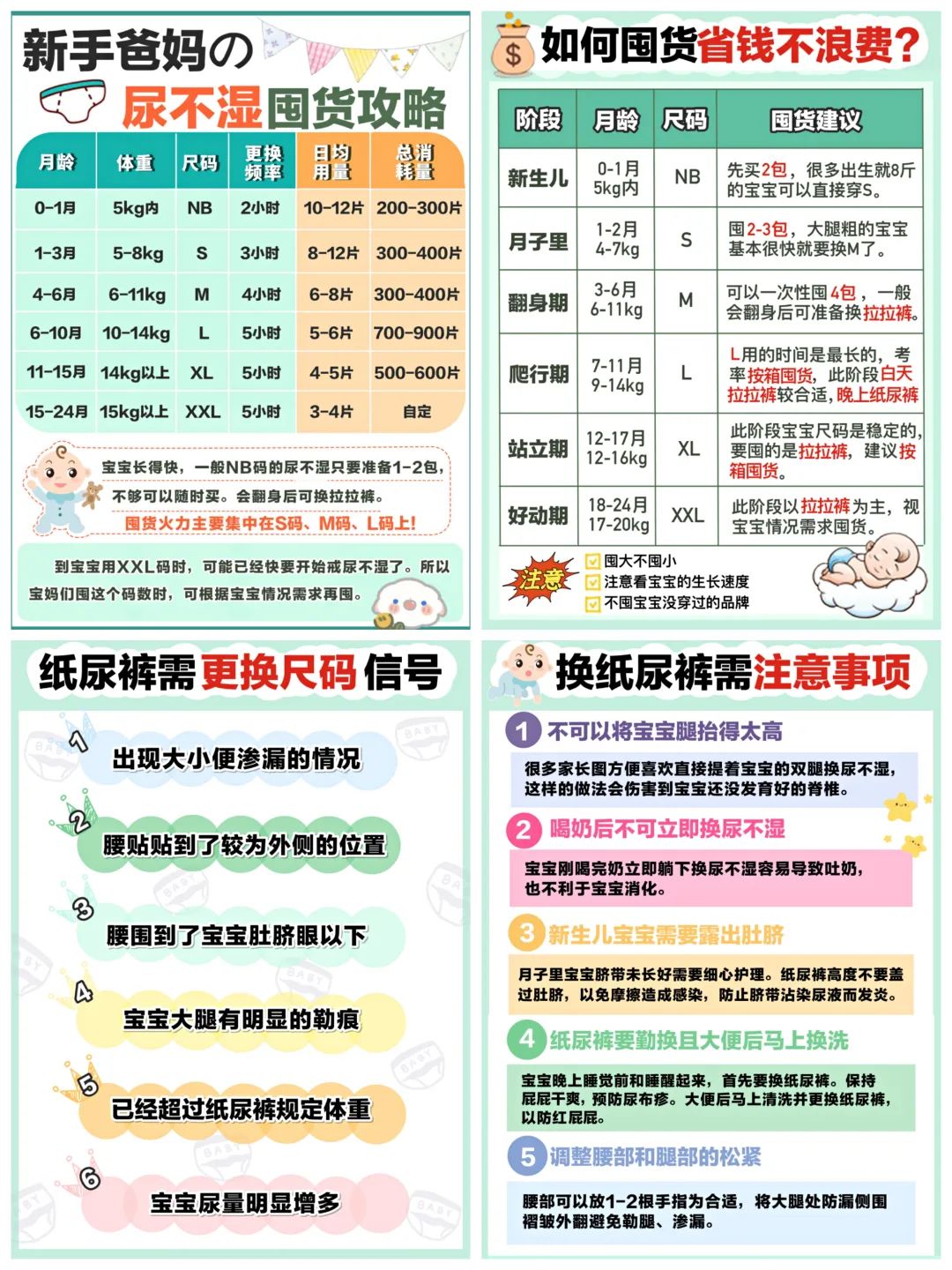 新手爸妈の
尿不湿囤货攻略

| 月龄 | 体重 | 尺码 | 更换频率 | 日均用量 | 总消耗量 |
|---|---|---|---|---|---|
| 0-1月 | 5kg内 | NB | 2小时 | 10-12片 | 200-300片 |
| 1-3月 | 5-8kg | S | 3小时 | 8-12片 | 300-400片 |
| 4-6月 | 6-11kg | M | 4小时 | 6-8片 | 300-400片 |
| 6-10月 | 10-14kg | L | 5小时 | 5-6片 | 700-900片 |
| 11-15月 | 14kg以上 | XL | 5小时 | 4-5片 | 500-600片 |
| 15-24月 | 15kg以上 | XXL | 5小时 | 3-4片 | 自定 |

宝宝长得快，一般NB码的尿不湿只要准备1-2包，不够可以随时买。会翻身后可换拉拉裤。
囤货火力主要集中在S码、M码、L码上!

到宝宝用XXL码时，可能已经快要开始戒尿不湿了。所以宝妈们囤这个码数时，可根据宝宝情况需求再囤。

如何囤货省钱不浪费?

| 阶段 | 月龄 | 尺码 | 囤货建议 |
|---|---|---|---|
| 新生儿 | 0-1月 5kg内 | NB | 先买2包，很多出生就8斤的宝宝可以直接穿S。 |
| 月子里 | 1-2月 4-7kg | S | 囤2-3包，大腿粗的宝宝基本很快就要换M了。 |
| 翻身期 | 3-6月 6-11kg | M | 可以一次性囤4包，一般会翻身后可准备换拉拉裤。 |
| 爬行期 | 7-11月 9-14kg | L | L用的时间是最长的，考率按箱囤货，此阶段白天拉拉裤较合适，晚上纸尿裤 |
| 站立期 | 12-17月 12-16kg | XL | 此阶段宝宝尺码是稳定的，要囤的是拉拉裤，建议按箱囤货。 |
| 好动期 | 18-24月 17-20kg | XXL | 此阶段以拉拉裤为主，视宝宝情况需求囤货。 |

注意
囤大不囤小
注意看宝宝的生长速度
不囤宝宝没穿过的品牌

纸尿裤需更换尺码信号

1 出现大小便渗漏的情况
2 腰贴贴到了较为外侧的位置
3 腰围到了宝宝肚脐眼以下
4 宝宝大腿有明显的勒痕
5 已经超过纸尿裤规定体重
6 宝宝尿量明显增多

换纸尿裤需注意事项

1 不可以将宝宝腿抬得太高
很多家长图方便喜欢直接提着宝宝的双腿换尿不湿，这样的做法会伤害到宝宝还没发育好的脊椎。

2 喝奶后不可立即换尿不湿
宝宝刚喝完奶立即躺下换尿不湿容易导致吐奶，也不利于宝宝消化。

3 新生儿宝宝需要露出肚脐
月子里宝宝脐带未长好需要细心护理。纸尿裤高度不要盖过肚脐，以免摩擦造成感染，防止脐带沾染尿液而发炎。

4 纸尿裤要勤换且大便后马上换洗
宝宝晚上睡觉前和睡醒起来，首先要换纸尿裤。保持屁屁干爽，预防尿布疹。大便后马上清洗并更换纸尿裤，以防红屁屁。

5 调整腰部和腿部的松紧
腰部可以放1-2根手指为合适，将大腿处防漏侧围褶皱外翻避免勒腿、渗漏。